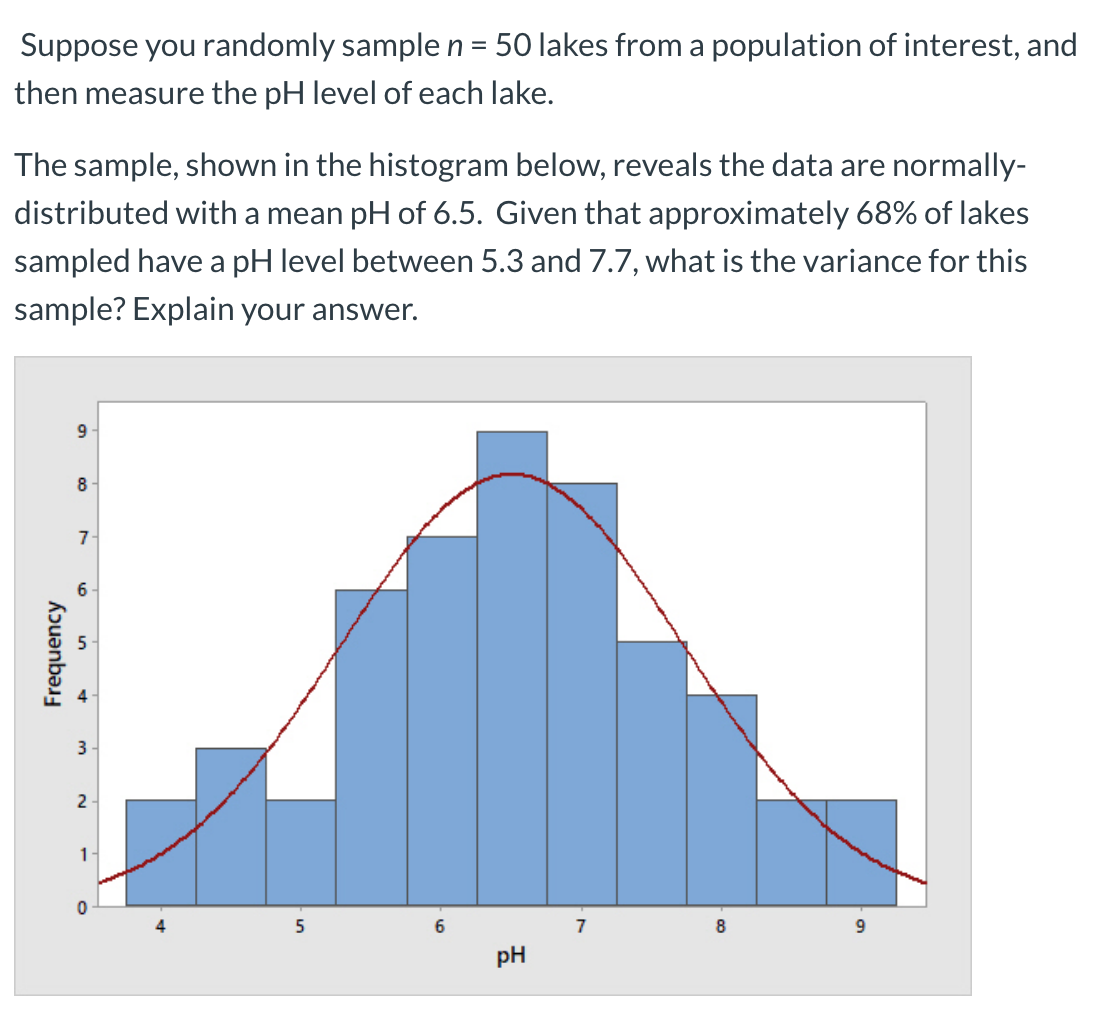 Suppose you randomly sample $n = 50$ lakes from a population of interest, and then measure the pH level of each lake.

The sample, shown in the histogram below, reveals the data are normally-distributed with a mean pH of 6.5. Given that approximately 68% of lakes sampled have a pH level between 5.3 and 7.7, what is the variance for this sample? Explain your answer.

Frequency
9
8
7
6
5
4
3
2
1
0
4
5
6
7
8
9
pH